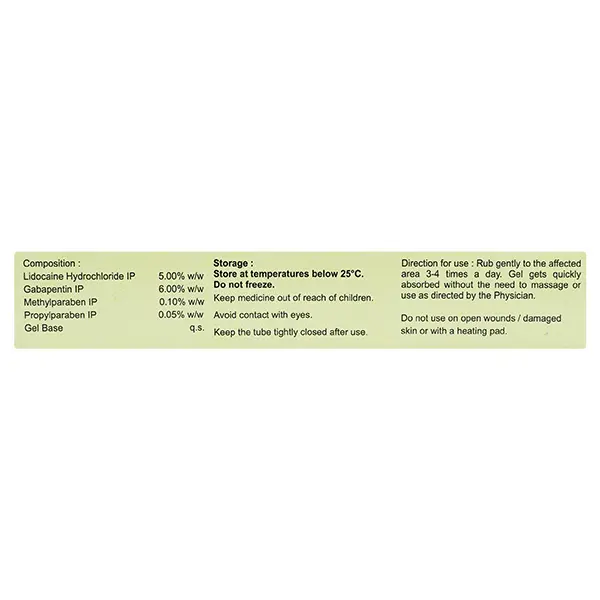 Composition :

| | |
|---|---|
| Lidocaine Hydrochloride IP | 5.00% w/w |
| Gabapentin IP | 6.00% w/w |
| Methylparaben IP | 0.10% w/w |
| Propylparaben IP | 0.05% w/w |
| Gel Base | q.s. |

Storage :
Store at temperatures below 25°C.
Do not freeze.
Keep medicine out of reach of children.

Avoid contact with eyes.

Keep the tube tightly closed after use.

Direction for use : Rub gently to the affected area 3-4 times a day. Gel gets quickly absorbed without the need to massage or use as directed by the Physician.

Do not use on open wounds / damaged skin or with a heating pad.